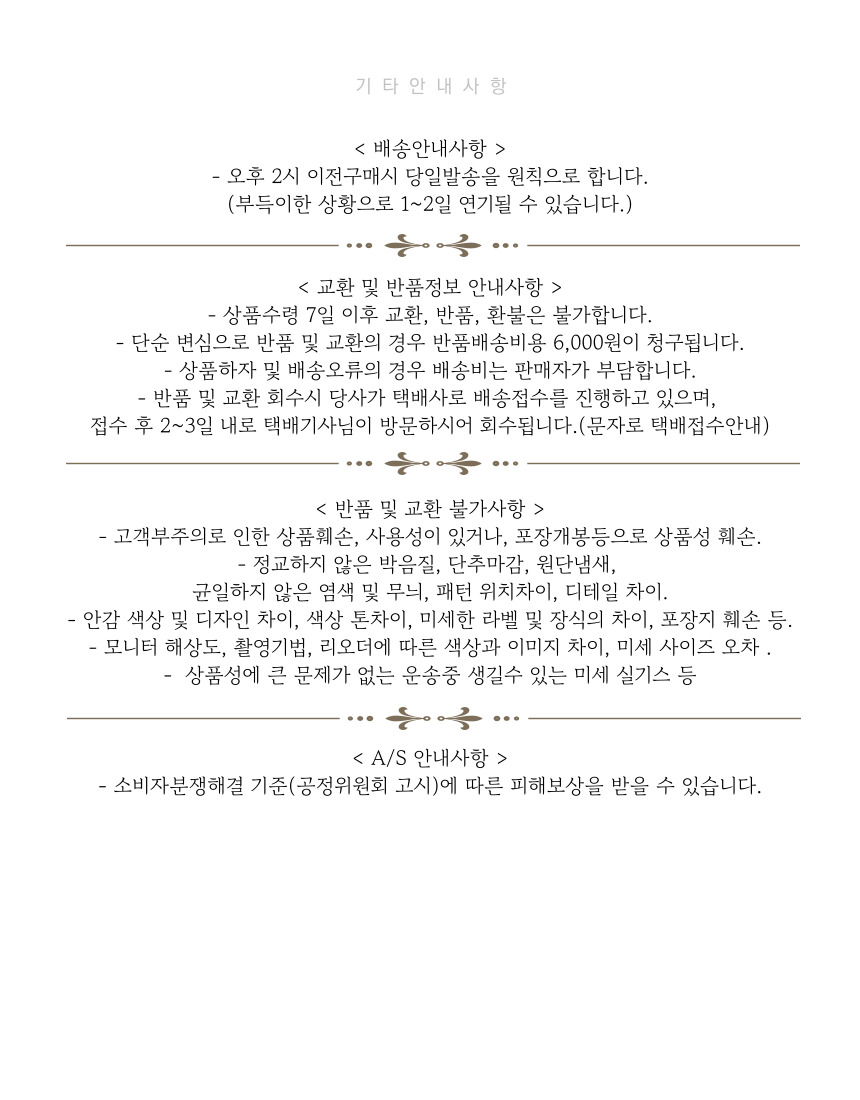 기 타 안 내 사 항

< 배송안내사항 >
- 오후 2시 이전구매시 당일발송을 원칙으로 합니다.
(부득이한 상황으로 1~2일 연기될 수 있습니다.)

< 교환 및 반품정보 안내사항 >
- 상품수령 7일 이후 교환, 반품, 환불은 불가합니다.
- 단순 변심으로 반품 및 교환의 경우 반품배송비용 6,000원이 청구됩니다.
- 상품하자 및 배송오류의 경우 배송비는 판매자가 부담합니다.
- 반품 및 교환 회수시 당사가 택배사로 배송접수를 진행하고 있으며,
접수 후 2~3일 내로 택배기사님이 방문하시어 회수됩니다.(문자로 택배접수안내)

< 반품 및 교환 불가사항 >
- 고객부주의로 인한 상품훼손, 사용성이 있거나, 포장개봉등으로 상품성 훼손.
- 정교하지 않은 박음질, 단추마감, 원단냄새,
균일하지 않은 염색 및 무늬, 패턴 위치차이, 디테일 차이.
- 안감 색상 및 디자인 차이, 색상 톤차이, 미세한 라벨 및 장식의 차이, 포장지 훼손 등.
- 모니터 해상도, 촬영기법, 리오더에 따른 색상과 이미지 차이, 미세 사이즈 오차 .
- 상품성에 큰 문제가 없는 운송중 생길수 있는 미세 실기스 등

< A/S 안내사항 >
- 소비자분쟁해결 기준(공정위원회 고시)에 따른 피해보상을 받을 수 있습니다.